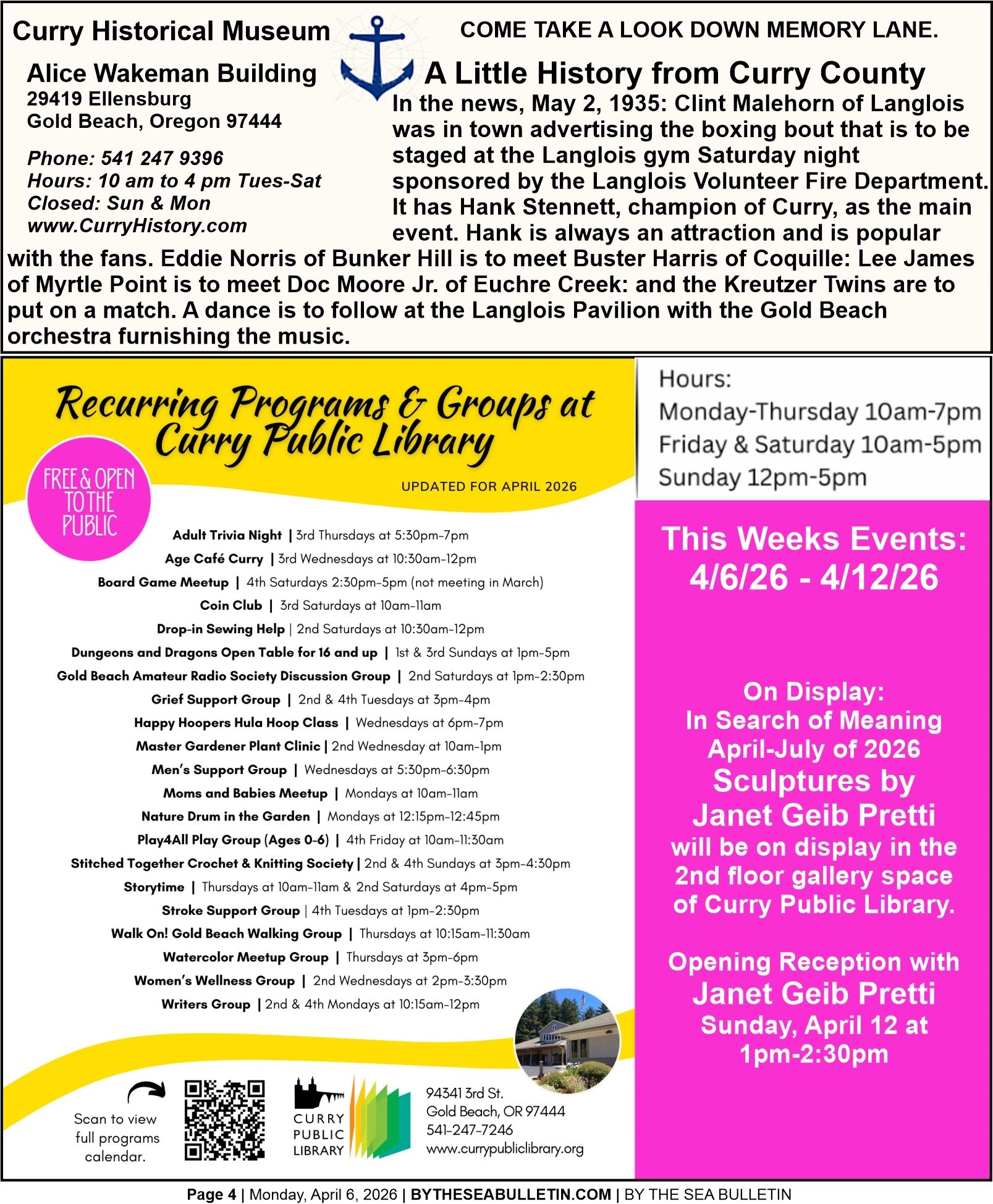 Curry Historical Museum

Alice Wakeman Building
29419 Ellensburg
Gold Beach, Oregon 97444

Phone: 541 247 9396
Hours: 10 am to 4 pm Tues-Sat
Closed: Sun & Mon
www.CurryHistory.com

COME TAKE A LOOK DOWN MEMORY LANE.

A Little History from Curry County

In the news, May 2, 1935: Clint Malehorn of Langlois was in town advertising the boxing bout that is to be staged at the Langlois gym Saturday night sponsored by the Langlois Volunteer Fire Department. It has Hank Stennett, champion of Curry, as the main event. Hank is always an attraction and is popular with the fans. Eddie Norris of Bunker Hill is to meet Buster Harris of Coquille: Lee James of Myrtle Point is to meet Doc Moore Jr. of Euchre Creek: and the Kreutzer Twins are to put on a match. A dance is to follow at the Langlois Pavilion with the Gold Beach orchestra furnishing the music.

Recurring Programs & Groups at Curry Public Library

FREE & OPEN TO THE PUBLIC

UPDATED FOR APRIL 2026

Adult Trivia Night | 3rd Thursdays at 5:30pm-7pm
Age Café Curry | 3rd Wednesdays at 10:30am-12pm
Board Game Meetup | 4th Saturdays 2:30pm-5pm (not meeting in March)
Coin Club | 3rd Saturdays at 10am-11am
Drop-in Sewing Help | 2nd Saturdays at 10:30am-12pm
Dungeons and Dragons Open Table for 16 and up | 1st & 3rd Sundays at 1pm-5pm
Gold Beach Amateur Radio Society Discussion Group | 2nd Saturdays at 1pm-2:30pm
Grief Support Group | 2nd & 4th Tuesdays at 3pm-4pm
Happy Hoopers Hula Hoop Class | Wednesdays at 6pm-7pm
Master Gardener Plant Clinic | 2nd Wednesday at 10am-1pm
Men's Support Group | Wednesdays at 5:30pm-6:30pm
Moms and Babies Meetup | Mondays at 10am-11am
Nature Drum in the Garden | Mondays at 12:15pm-12:45pm
Play4All Play Group (Ages 0-6) | 4th Friday at 10am-11:30am
Stitched Together Crochet & Knitting Society | 2nd & 4th Sundays at 3pm-4:30pm
Storytime | Thursdays at 10am-11am & 2nd Saturdays at 4pm-5pm
Stroke Support Group | 4th Tuesdays at 1pm-2:30pm
Walk On! Gold Beach Walking Group | Thursdays at 10:15am-11:30am
Watercolor Meetup Group | Thursdays at 3pm-6pm
Women's Wellness Group | 2nd Wednesdays at 2pm-3:30pm
Writers Group | 2nd & 4th Mondays at 10:15am-12pm

Scan to view full programs calendar.

CURRY PUBLIC LIBRARY

94341 3rd St.
Gold Beach, OR 97444
541-247-7246
www.currypubliclibrary.org

Hours:
Monday-Thursday 10am-7pm
Friday & Saturday 10am-5pm
Sunday 12pm-5pm

This Weeks Events:
4/6/26 - 4/12/26

On Display:
In Search of Meaning
April-July of 2026
Sculptures by
Janet Geib Pretti
will be on display in the 2nd floor gallery space of Curry Public Library.

Opening Reception with
Janet Geib Pretti
Sunday, April 12 at 1pm-2:30pm

Page 4 | Monday, April 6, 2026 | BYTHESEABULLETIN.COM | BY THE SEA BULLETIN